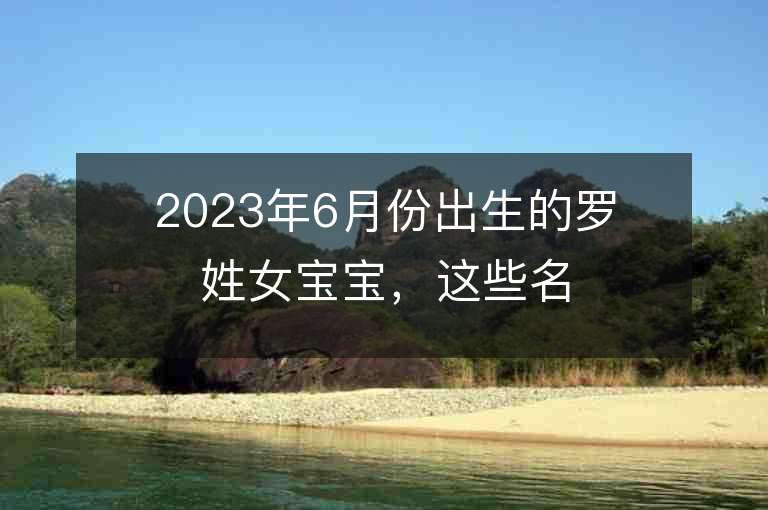 2023年6月份出生的罗姓女宝宝，这些名